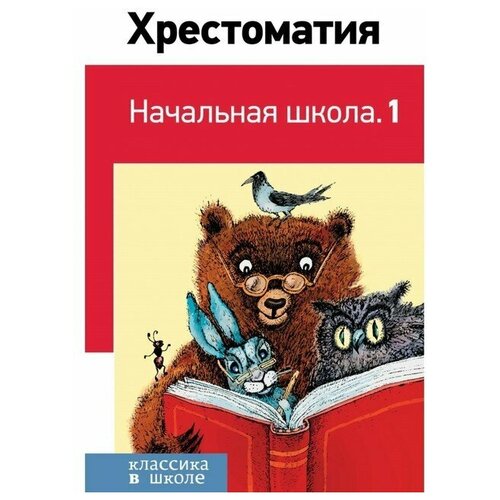 Хрестоматия

Начальная школа. 1

классика
в школе